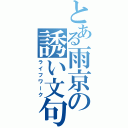 とある雨京の誘い文句
ライフワーク